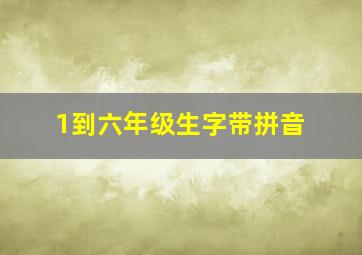 1到六年级生字带拼音